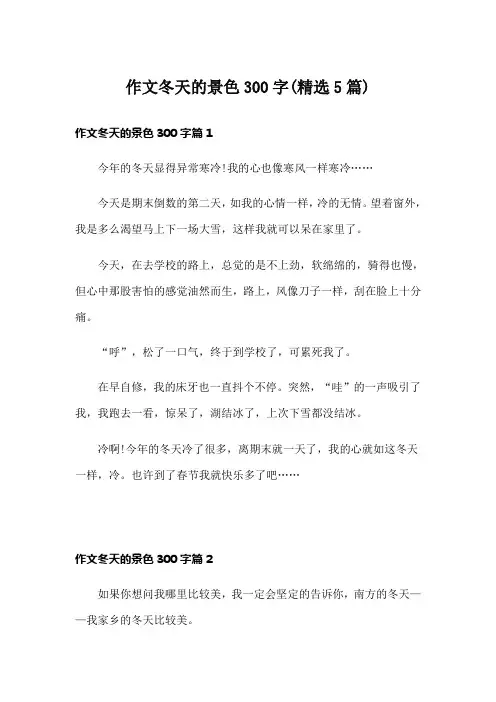 作文冬天的景色300字(精选5篇)

作文冬天的景色300字篇1

今年的冬天显得异常寒冷!我的心也像寒风一样寒冷……

今天是期末倒数的第二天，如我的心情一样，冷的无情。望着窗外，我是多么渴望马上下一场大雪，这样我就可以呆在家里了。

今天，在去学校的路上，总觉的是不上劲，软绵绵的，骑得也慢，但心中那股害怕的感觉油然而生，路上，风像刀子一样，刮在脸上十分痛。

“呼”，松了一口气，终于到学校了，可累死我了。

在早自修，我的床牙也一直抖个不停。突然，“哇”的一声吸引了我，我跑去一看，惊呆了，湖结冰了，上次下雪都没结冰。

冷啊!今年的冬天冷了很多，离期末就一天了，我的心就如这冬天一样，冷。也许到了春节我就快乐多了吧……

作文冬天的景色300字篇2

如果你想问我哪里比较美，我一定会坚定的告诉你，南方的冬天——我家乡的冬天比较美。